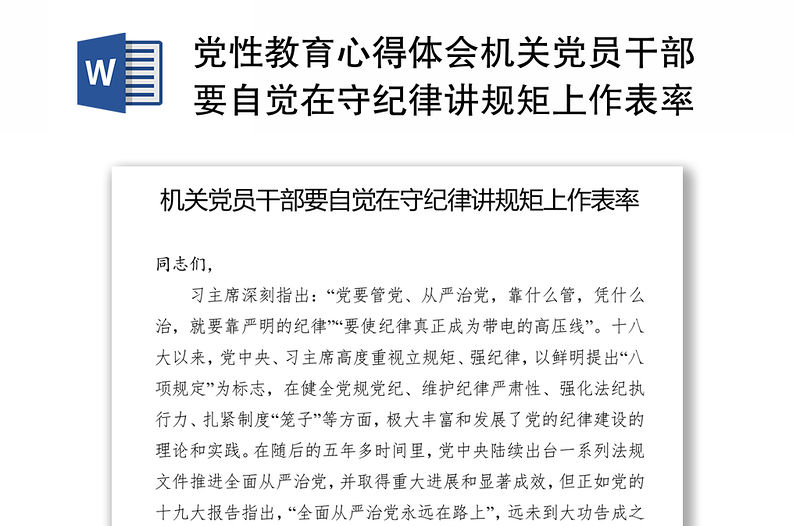 W

党性教育心得体会机关党员干部要自觉在守纪律讲规矩上作表率

机关党员干部要自觉在守纪律讲规矩上作表率

同志们，

习主席深刻指出：“党要管党、从严治党，靠什么管，凭什么治，就要靠严明的纪律”“要使纪律真正成为带电的高压线”。十八大以来，党中央、习主席高度重视立规矩、强纪律，以鲜明提出“八项规定”为标志，在健全党规党纪、维护纪律严肃性、强化法纪执行力、扎紧制度“笼子”等方面，极大丰富和发展了党的纪律建设的理论和实践。在随后的五年多时间里，党中央陆续出台一系列法规文件推进全面从严治党，并取得重大进展和显著成效，但正如党的十九大报告指出，“全面从严治党永远在路上”，远未到大功告成之